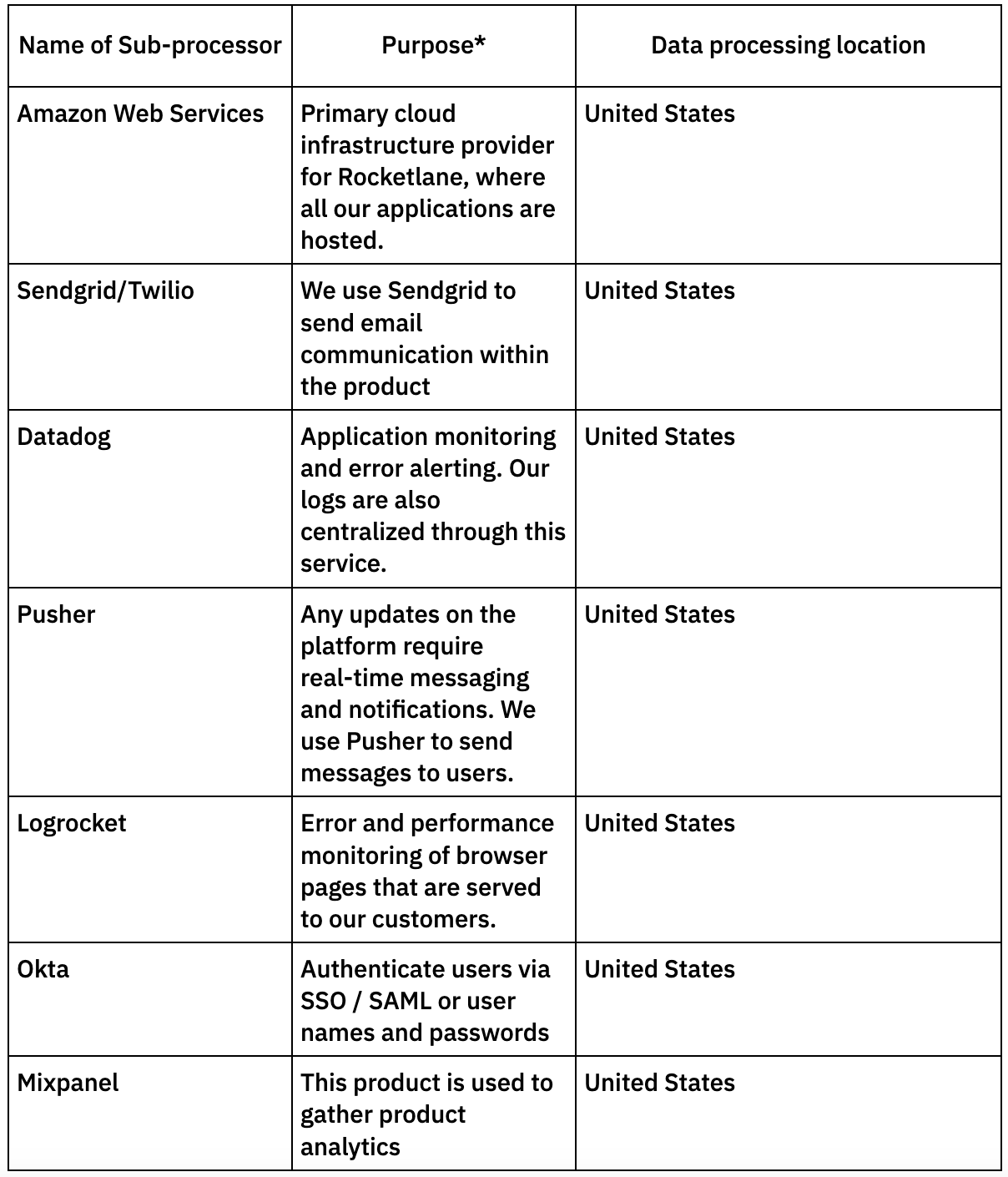 | Name of Sub-processor | Purpose* | Data processing location |
|---|---|---|
| Amazon Web Services | Primary cloud infrastructure provider for Rocketlane, where all our applications are hosted. | United States |
| Sendgrid/Twilio | We use Sendgrid to send email communication within the product | United States |
| Datadog | Application monitoring and error alerting. Our logs are also centralized through this service. | United States |
| Pusher | Any updates on the platform require real-time messaging and notifications. We use Pusher to send messages to users. | United States |
| Logrocket | Error and performance monitoring of browser pages that are served to our customers. | United States |
| Okta | Authenticate users via SSO / SAML or user names and passwords | United States |
| Mixpanel | This product is used to gather product analytics | United States |